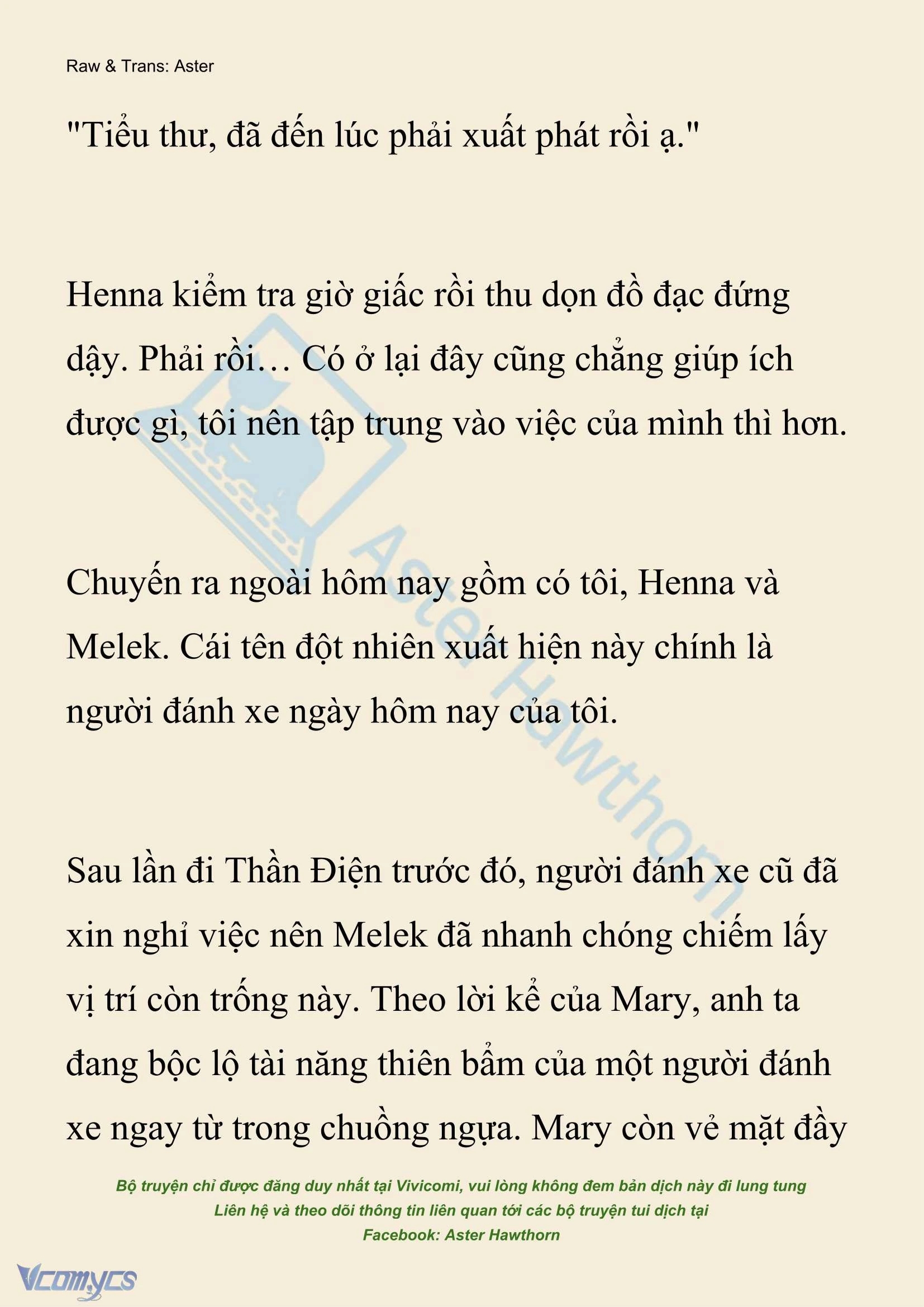 Raw & Trans: Aster

"Tiểu thư, đã đến lúc phải xuất phát rồi ạ."

Henna kiểm tra giờ giấc rồi thu dọn đồ đạc đứng dậy. Phải rồi… Có ở lại đây cũng chẳng giúp ích được gì, tôi nên tập trung vào việc của mình thì hơn.

Chuyến ra ngoài hôm nay gồm có tôi, Henna và Melek. Cái tên đột nhiên xuất hiện này chính là người đánh xe ngày hôm nay của tôi.

Sau lần đi Thần Điện trước đó, người đánh xe cũ đã xin nghỉ việc nên Melek đã nhanh chóng chiếm lấy vị trí còn trống này. Theo lời kể của Mary, anh ta đang bộc lộ tài năng thiên bẩm của một người đánh xe ngay từ trong chuồng ngựa. Mary còn vẻ mặt đầy

Aster Hawthorn

Bộ truyện chỉ được đăng duy nhất tại Vivicomi, vui lòng không đem bản dịch này đi lung tung
Liên hệ và theo dõi thông tin liên quan tới các bộ truyện tui dịch tại
Facebook: Aster Hawthorn

Vcomycs